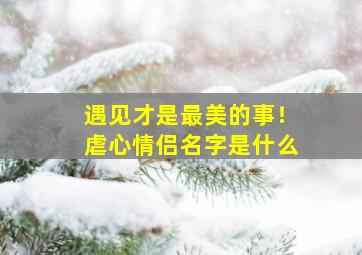 遇见才是最美的事！
虐心情侣名字是什么